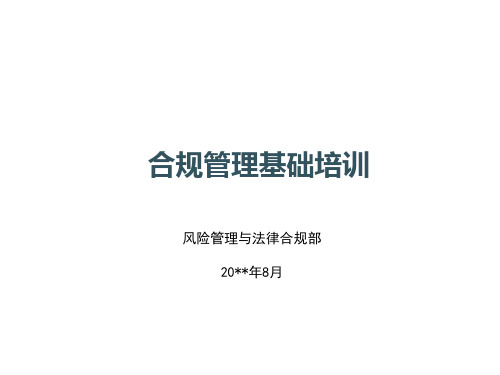 合规管理基础培训

风险管理与法律合规部

20**年8月